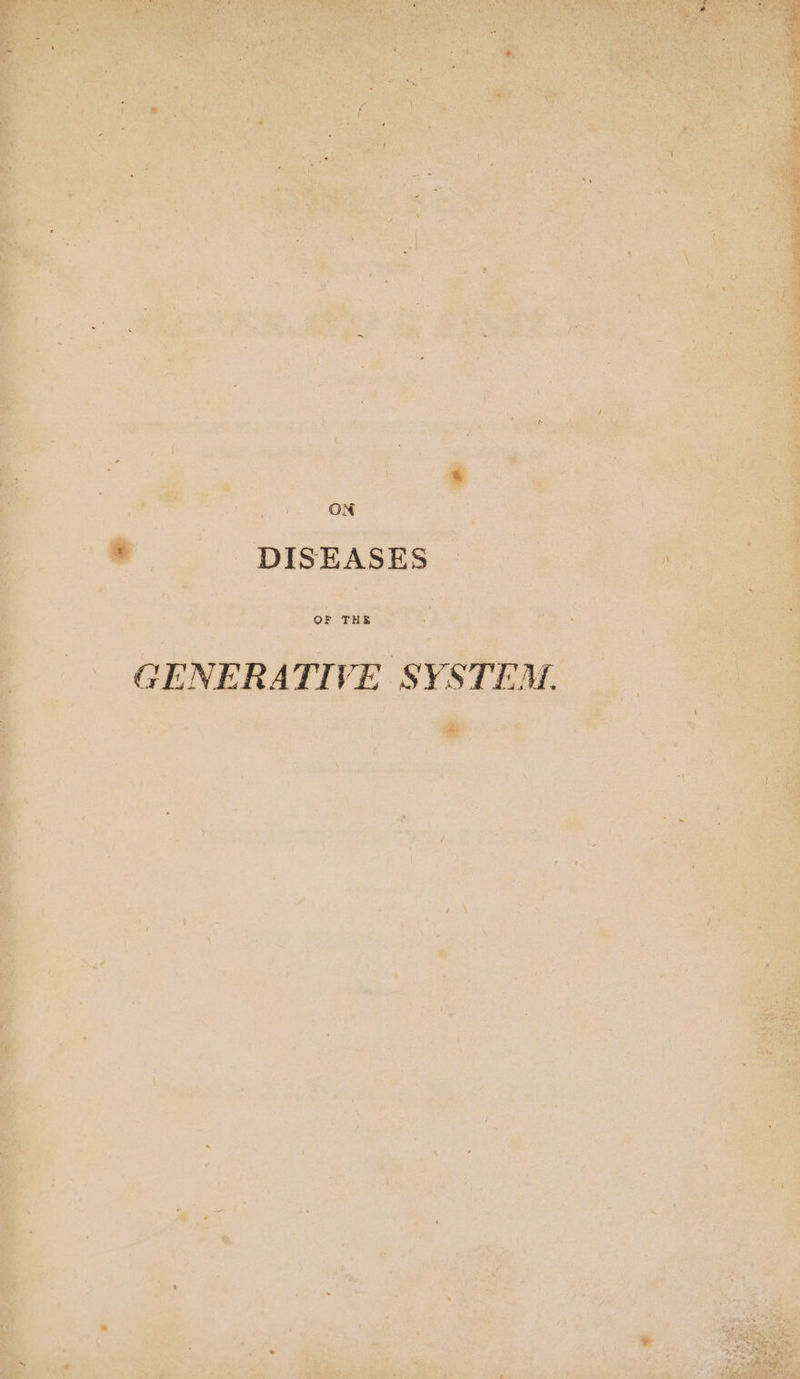 ON

DISEASES

OF THE

GENERATIVE SYSTEM.